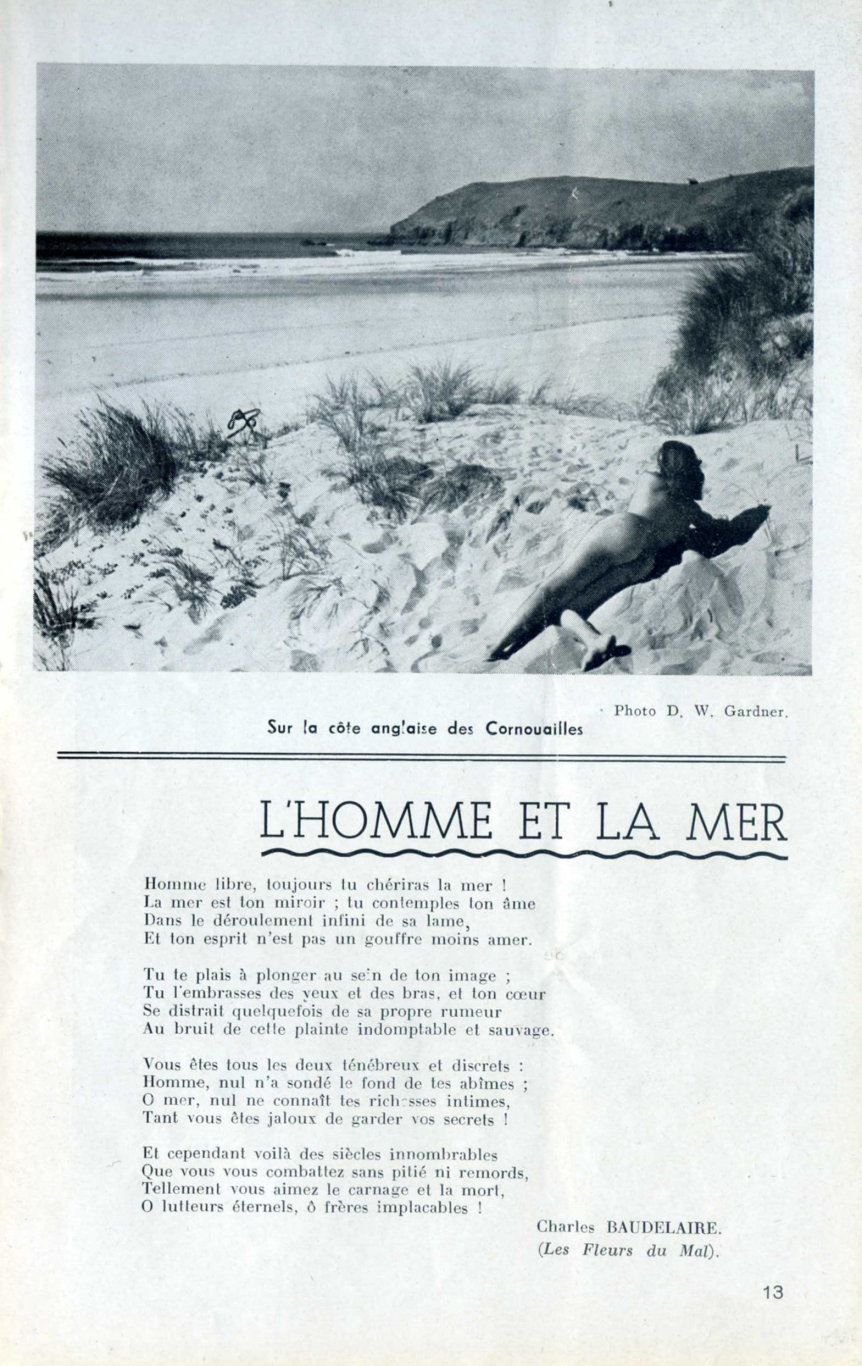 Photo D. W. Gardner.

Sur la côte anglaise des Cornouailles

L'HOMME ET LA MER

Homme libre, toujours tu chériras la mer !
La mer est ton miroir ; tu contemples ton âme
Dans le déroulement infini de sa lame,
Et ton esprit n'est pas un gouffre moins amer.

Tu te plais à plonger au sein de ton image ;
Tu l'embrasses des yeux et des bras, et ton cœur
Se distrait quelquefois de sa propre rumeur
Au bruit de cette plainte indomptable et sauvage.

Vous êtes tous les deux ténébreux et discrets :
Homme, nul n'a sondé le fond de tes abîmes ;
O mer, nul ne connaît tes richesses intimes,
Tant vous êtes jaloux de garder vos secrets !

Et cependant voilà des siècles innombrables
Que vous vous combattez sans pitié ni remords,
Tellement vous aimez le carnage et la mort,
O lutteurs éternels, ô frères implacables !

Charles BAUDELAIRE.
(Les Fleurs du Mal).

13